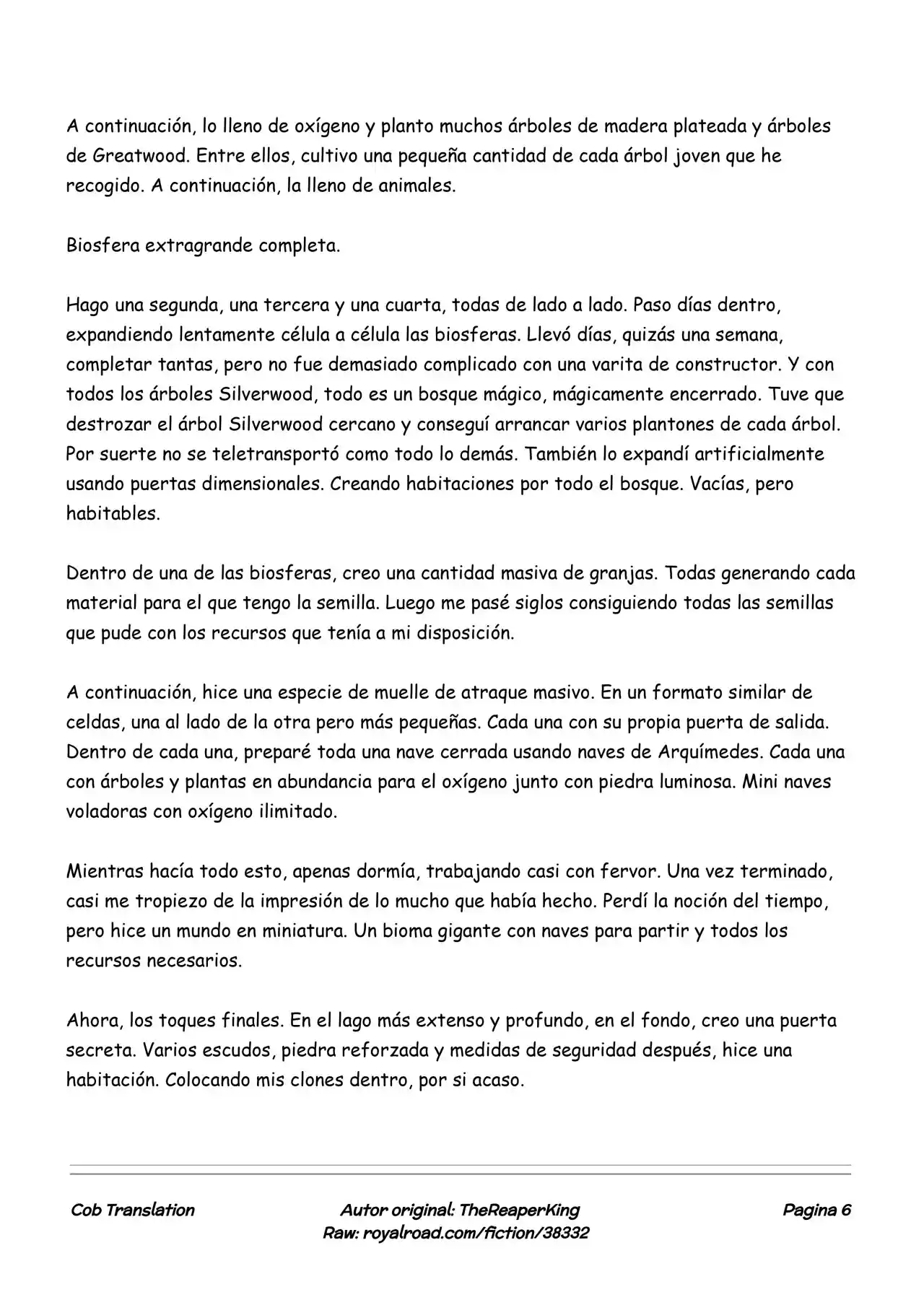 A continuación, lo lleno de oxígeno y planto muchos árboles de madera plateada y árboles de Greatwood. Entre ellos, cultivo una pequeña cantidad de cada árbol joven que he recogido. A continuación, la lleno de animales.

Biosfera extragrande completa.

Hago una segunda, una tercera y una cuarta, todas de lado a lado. Paso días dentro, expandiendo lentamente célula a célula las biosferas. Llevó días, quizás una semana, completar tantas, pero no fue demasiado complicado con una varita de constructor. Y con todos los árboles Silverwood, todo es un bosque mágico, mágicamente encerrado. Tuve que destrozar el árbol Silverwood cercano y conseguí arrancar varios plantones de cada árbol. Por suerte no se teletransportó como todo lo demás. También lo expandí artificialmente usando puertas dimensionales. Creando habitaciones por todo el bosque. Vacías, pero habitables.

Dentro de una de las biosferas, creo una cantidad masiva de granjas. Todas generando cada material para el que tengo la semilla. Luego me pasé siglos consiguiendo todas las semillas que pude con los recursos que tenía a mi disposición.

A continuación, hice una especie de muelle de atraque masivo. En un formato similar de celdas, una al lado de la otra pero más pequeñas. Cada una con su propia puerta de salida. Dentro de cada una, preparé toda una nave cerrada usando naves de Arquímedes. Cada una con árboles y plantas en abundancia para el oxígeno junto con piedra luminosa. Mini naves voladoras con oxígeno ilimitado.

Mientras hacía todo esto, apenas dormía, trabajando casi con fervor. Una vez terminado, casi me tropiezo de la impresión de lo mucho que había hecho. Perdí la noción del tiempo, pero hice un mundo en miniatura. Un bioma gigante con naves para partir y todos los recursos necesarios.

Ahora, los toques finales. En el lago más extenso y profundo, en el fondo, creo una puerta secreta. Varios escudos, piedra reforzada y medidas de seguridad después, hice una habitación. Colocando mis clones dentro, por si acaso.

Cob Translation
Autor original: TheReaperKing
Raw: royalroad.com/fiction/38332
Pagina 6